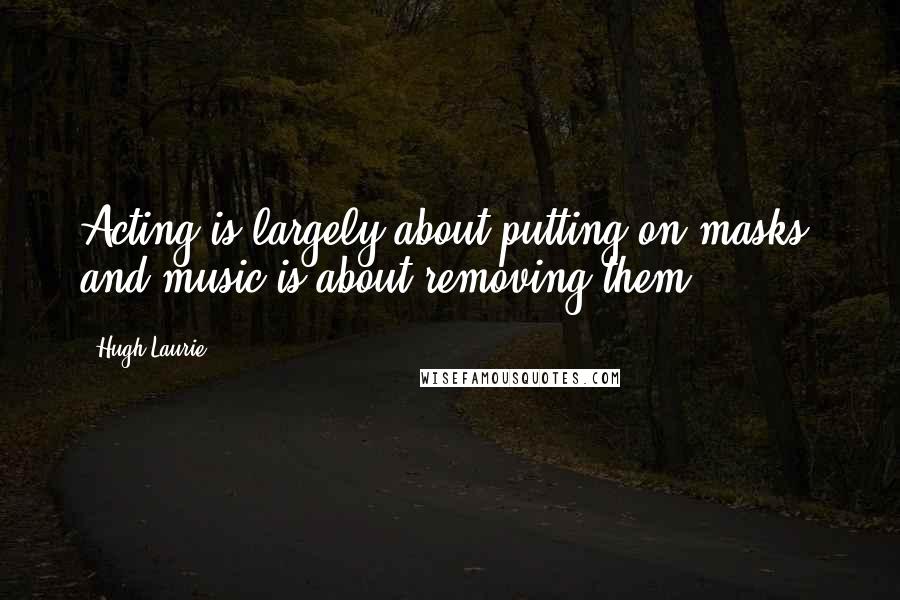 Acting is largely about putting on masks, and music is about removing them.

Hugh Laurie

WISEFAMOUSQUOTES.COM